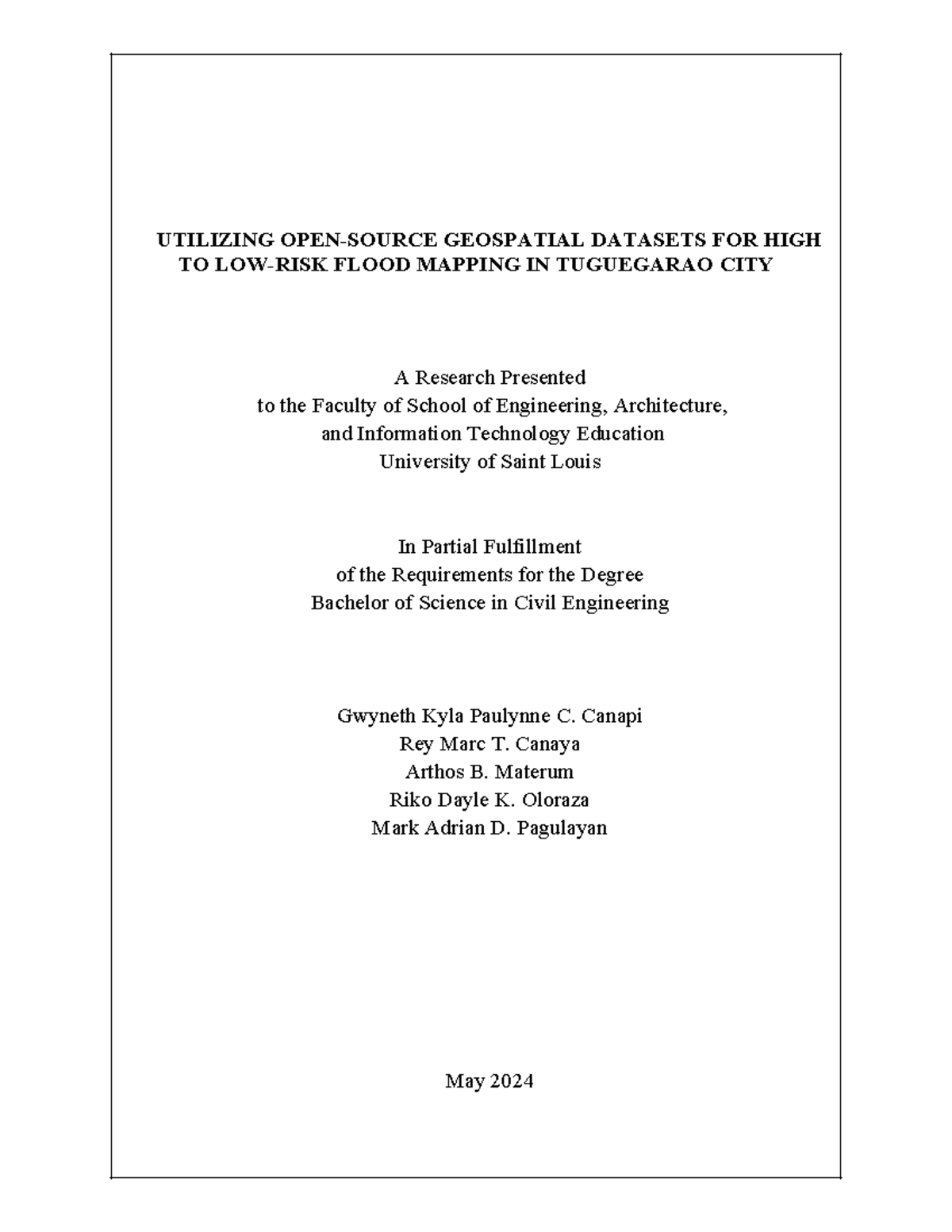 UTILIZING OPEN-SOURCE GEOSPATIAL DATASETS FOR HIGH TO LOW-RISK FLOOD MAPPING IN TUGUEGARAO CITY

A Research Presented
to the Faculty of School of Engineering, Architecture,
and Information Technology Education
University of Saint Louis

In Partial Fulfillment
of the Requirements for the Degree
Bachelor of Science in Civil Engineering

Gwyneth Kyla Paulynne C. Canapi
Rey Marc T. Canaya
Arthos B. Materum
Riko Dayle K. Oloraza
Mark Adrian D. Pagulayan

May 2024